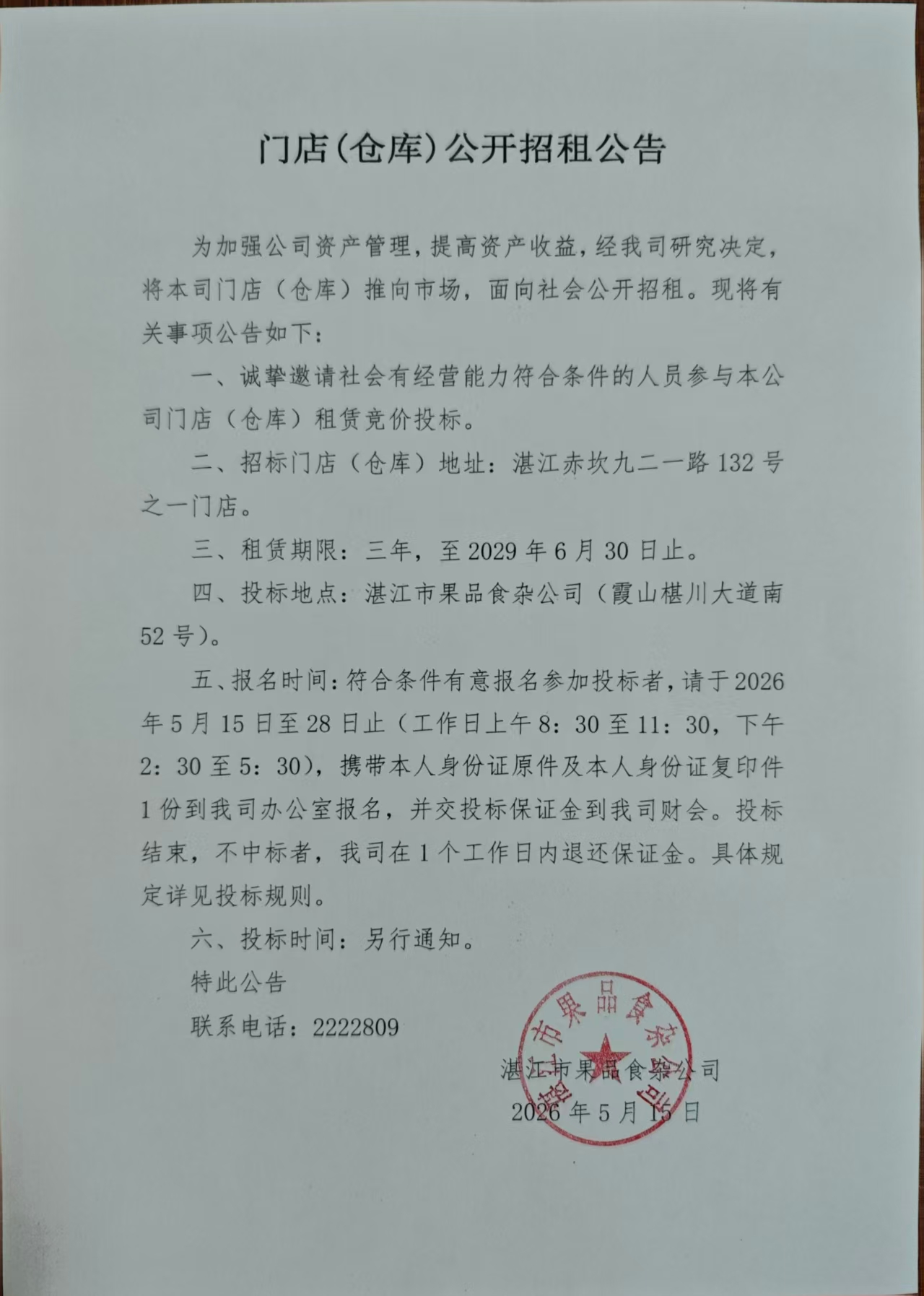 门店(仓库)公开招租公告

为加强公司资产管理，提高资产收益，经我司研究决定，将本司门店（仓库）推向市场，面向社会公开招租。现将有关事项公告如下：

一、诚挚邀请社会有经营能力符合条件的人员参与本公司门店（仓库）租赁竞价投标。

二、招标门店（仓库）地址：湛江赤坎九二一路132号之一门店。

三、租赁期限：三年，至2029年6月30日止。

四、投标地点：湛江市果品食杂公司（霞山椹川大道南52号）。

五、报名时间：符合条件有意报名参加投标者，请于2026年5月15日至28日止（工作日上午8：30至11：30，下午2：30至5：30），携带本人身份证原件及本人身份证复印件1份到我司办公室报名，并交投标保证金到我司财会。投标结束，不中标者，我司在1个工作日内退还保证金。具体规定详见投标规则。

六、投标时间：另行通知。

特此公告

联系电话：2222809

湛江市果品食杂公司
2026年5月15日

湛江市果品食杂公司